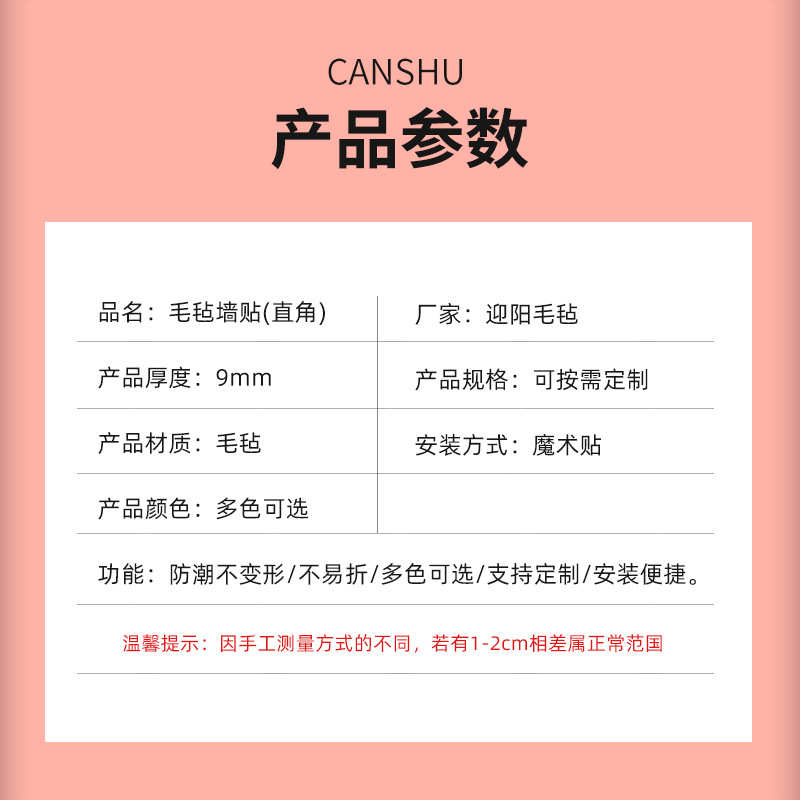 CANSHU
产品参数

| 品名：毛毡墙贴(直角) | 厂家：迎阳毛毡 |
|---|---|
| 产品厚度：9mm | 产品规格：可按需定制 |
| 产品材质：毛毡 | 安装方式：魔术贴 |
| 产品颜色：多色可选 | |

功能：防潮不变形/不易折/多色可选/支持定制/安装便捷。

温馨提示：因手工测量方式的不同，若有1-2cm相差属正常范围